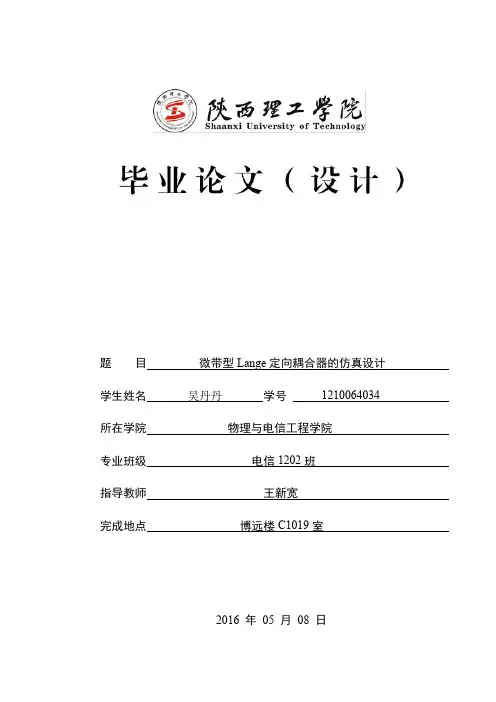 陕西理工学院
Shaanxi University of Technology

毕业论文（设计）

题　　目 微带型 Lange 定向耦合器的仿真设计

学生姓名 吴丹丹 学号 1210064034

所在学院 物理与电信工程学院

专业班级 电信 1202 班

指导教师 王新宽

完成地点 博远楼 C1019 室

2016 年 05 月 08 日